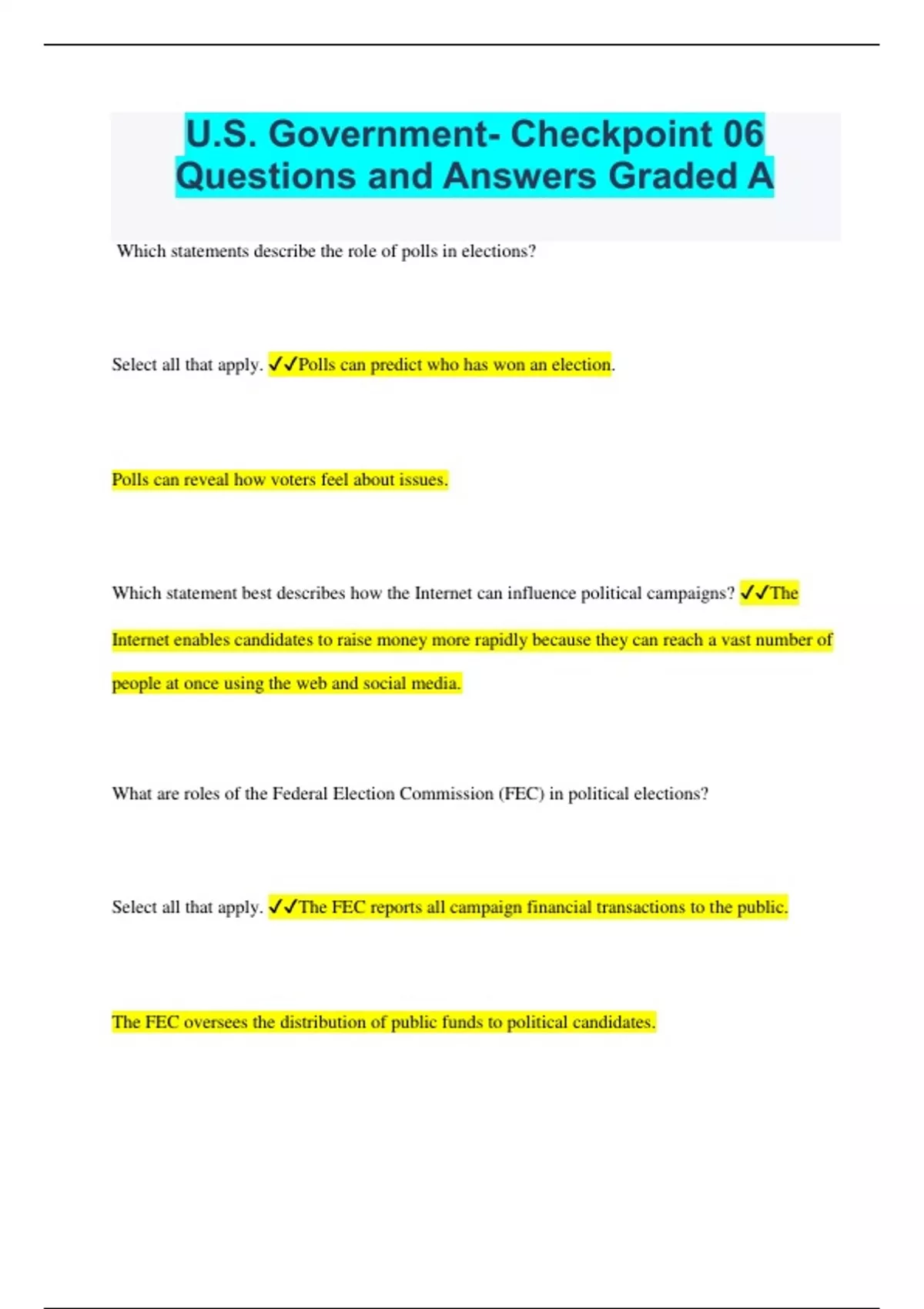 U.S. Government- Checkpoint 06 Questions and Answers Graded A

Which statements describe the role of polls in elections?

Select all that apply. ✓✓Polls can predict who has won an election.

Polls can reveal how voters feel about issues.

Which statement best describes how the Internet can influence political campaigns? ✓✓The Internet enables candidates to raise money more rapidly because they can reach a vast number of people at once using the web and social media.

What are roles of the Federal Election Commission (FEC) in political elections?

Select all that apply. ✓✓The FEC reports all campaign financial transactions to the public.

The FEC oversees the distribution of public funds to political candidates.